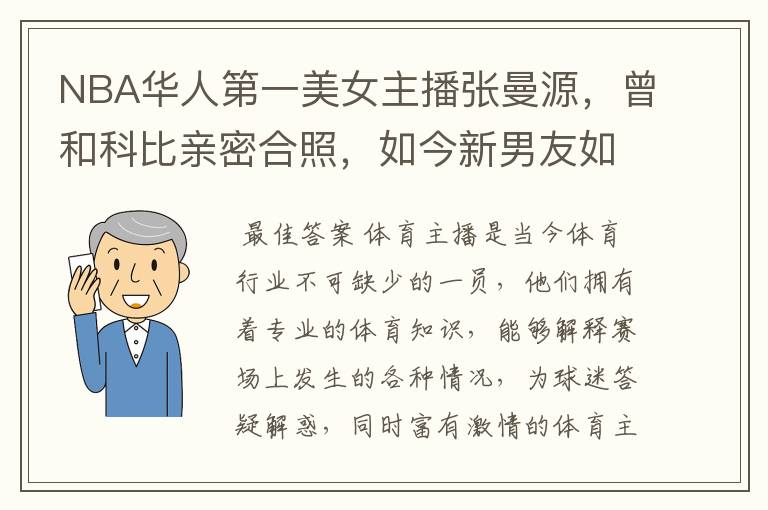 NBA华人第一美女主播张曼源，曾和科比亲密合照，如今新男友如

最佳答案 体育主播是当今体育行业不可缺少的一员，他们拥有着专业的体育知识，能够解释赛场上发生的各种情况，为球迷答疑解惑，同时富有激情的体育主